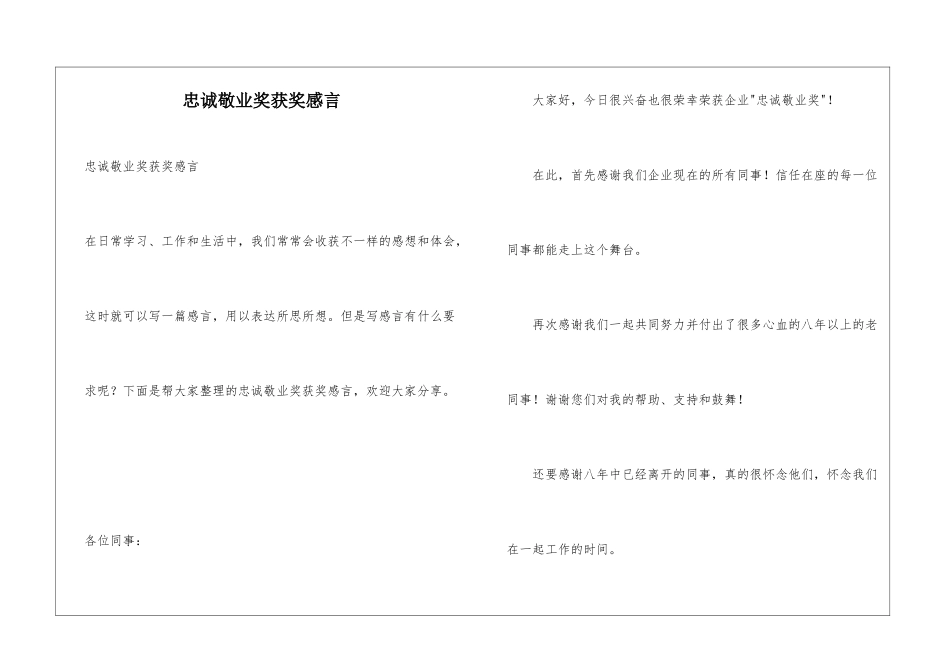 忠诚敬业奖获奖感言

忠诚敬业奖获奖感言

在日常学习、工作和生活中，我们常常会收获不一样的感想和体会，这时就可以写一篇感言，用以表达所思所想。但是写感言有什么要求呢？下面是帮大家整理的忠诚敬业奖获奖感言，欢迎大家分享。

各位同事：

大家好，今日很兴奋也很荣幸荣获企业"忠诚敬业奖"！

在此，首先感谢我们企业现在的所有同事！信任在座的每一位同事都能走上这个舞台。

再次感谢我们一起共同努力并付出了很多心血的八年以上的老同事！谢谢您们对我的帮助、支持和鼓舞！

还要感谢八年中已经离开的同事，真的很怀念他们，怀念我们在一起工作的时间。